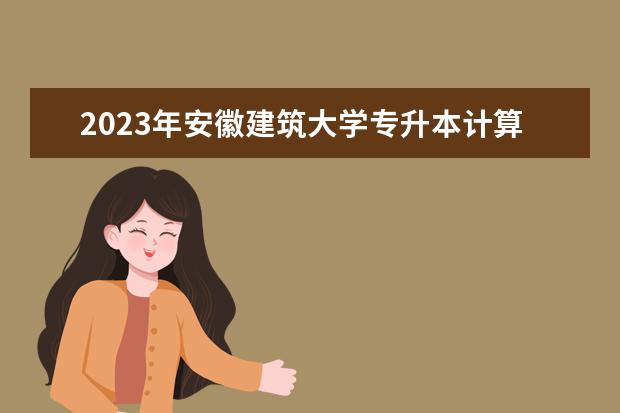 2023年安徽建筑大学专升本计算